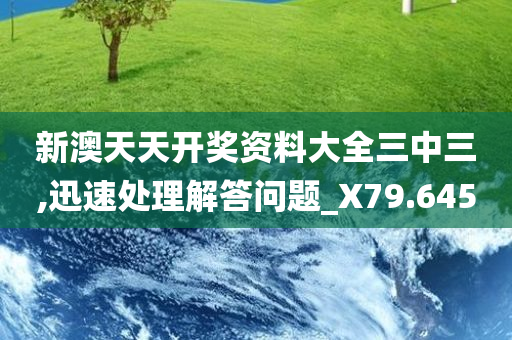 新澳天天开奖资料大全三中三,迅速处理解答问题_X79.645